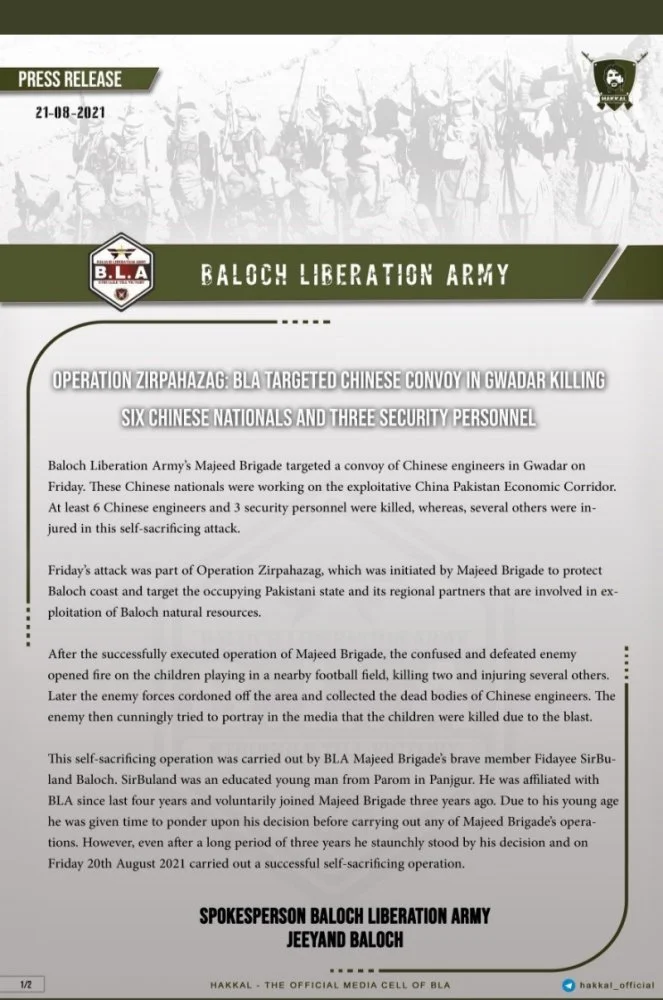 PRESS RELEASE
21-08-2021

HAKKAL

B.L.A

BALOCH LIBERATION ARMY

OPERATION ZIRPAHAZAG: BLA TARGETED CHINESE CONVOY IN GWADAR KILLING SIX CHINESE NATIONALS AND THREE SECURITY PERSONNEL

Baloch Liberation Army's Majeed Brigade targeted a convoy of Chinese engineers in Gwadar on Friday. These Chinese nationals were working on the exploitative China Pakistan Economic Corridor. At least 6 Chinese engineers and 3 security personnel were killed, whereas, several others were injured in this self-sacrificing attack.

Friday's attack was part of Operation Zirpahazag, which was initiated by Majeed Brigade to protect Baloch coast and target the occupying Pakistani state and its regional partners that are involved in exploitation of Baloch natural resources.

After the successfully executed operation of Majeed Brigade, the confused and defeated enemy opened fire on the children playing in a nearby football field, killing two and injuring several others. Later the enemy forces cordoned off the area and collected the dead bodies of Chinese engineers. The enemy then cunningly tried to portray in the media that the children were killed due to the blast.

This self-sacrificing operation was carried out by BLA Majeed Brigade's brave member Fidayee SirBuland Baloch. SirBuland was an educated young man from Parom in Panjgur. He was affiliated with BLA since last four years and voluntarily joined Majeed Brigade three years ago. Due to his young age he was given time to ponder upon his decision before carrying out any of Majeed Brigade's operations. However, even after a long period of three years he staunchly stood by his decision and on Friday 20th August 2021 carried out a successful self-sacrificing operation.

SPOKESPERSON BALOCH LIBERATION ARMY
JEEYAND BALOCH

1/2

HAKKAL - THE OFFICIAL MEDIA CELL OF BLA

hakkal_official